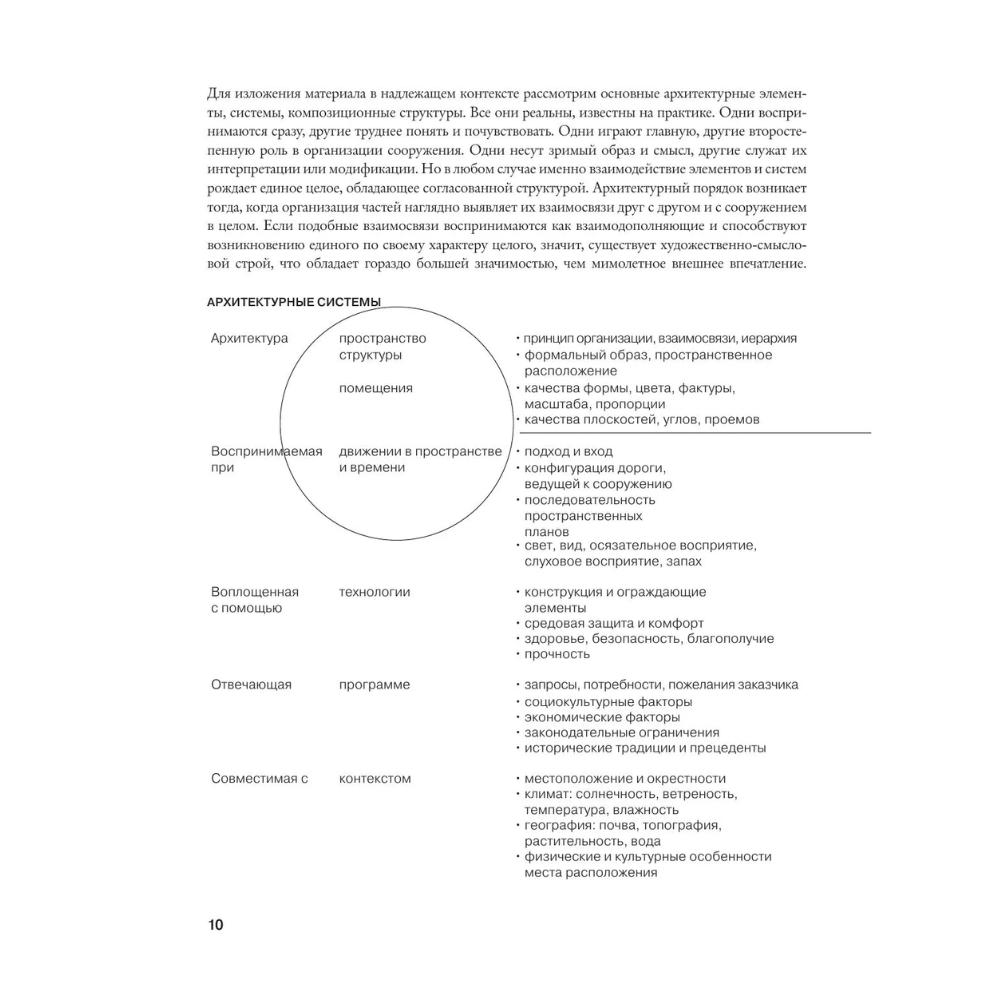 Для изложения материала в надлежащем контексте рассмотрим основные архитектурные элементы, системы, композиционные структуры. Все они реальны, известны на практике. Одни воспринимаются сразу, другие труднее понять и почувствовать. Одни играют главную, другие второстепенную роль в организации сооружения. Одни несут зримый образ и смысл, другие служат их интерпретации или модификации. Но в любом случае именно взаимодействие элементов и систем рождает единое целое, обладающее согласованной структурой. Архитектурный порядок возникает тогда, когда организация частей наглядно выявляет их взаимосвязи друг с другом и с сооружением в целом. Если подобные взаимосвязи воспринимаются как взаимодополняющие и способствуют возникновению единого по своему характеру целого, значит, существует художественно-смысловой строй, что обладает гораздо большей значимостью, чем мимолетное внешнее впечатление.

АРХИТЕКТУРНЫЕ СИСТЕМЫ

Архитектура

пространство
структуры

помещения

• принцип организации, взаимосвязи, иерархия
• формальный образ, пространственное расположение
• качества формы, цвета, фактуры, масштаба, пропорции
• качества плоскостей, углов, проемов

Воспринимаемая при

движении в пространстве и времени

• подход и вход
• конфигурация дороги, ведущей к сооружению
• последовательность пространственных планов
• свет, вид, осязательное восприятие, слуховое восприятие, запах

Воплощенная с помощью

технологии

• конструкция и ограждающие элементы
• средовая защита и комфорт
• здоровье, безопасность, благополучие
• прочность

Отвечающая

программе

• запросы, потребности, пожелания заказчика
• социокультурные факторы
• экономические факторы
• законодательные ограничения
• исторические традиции и прецеденты

Совместимая с

контекстом

• местоположение и окрестности
• климат: солнечность, ветреность, температура, влажность
• география: почва, топография, растительность, вода
• физические и культурные особенности места расположения

10